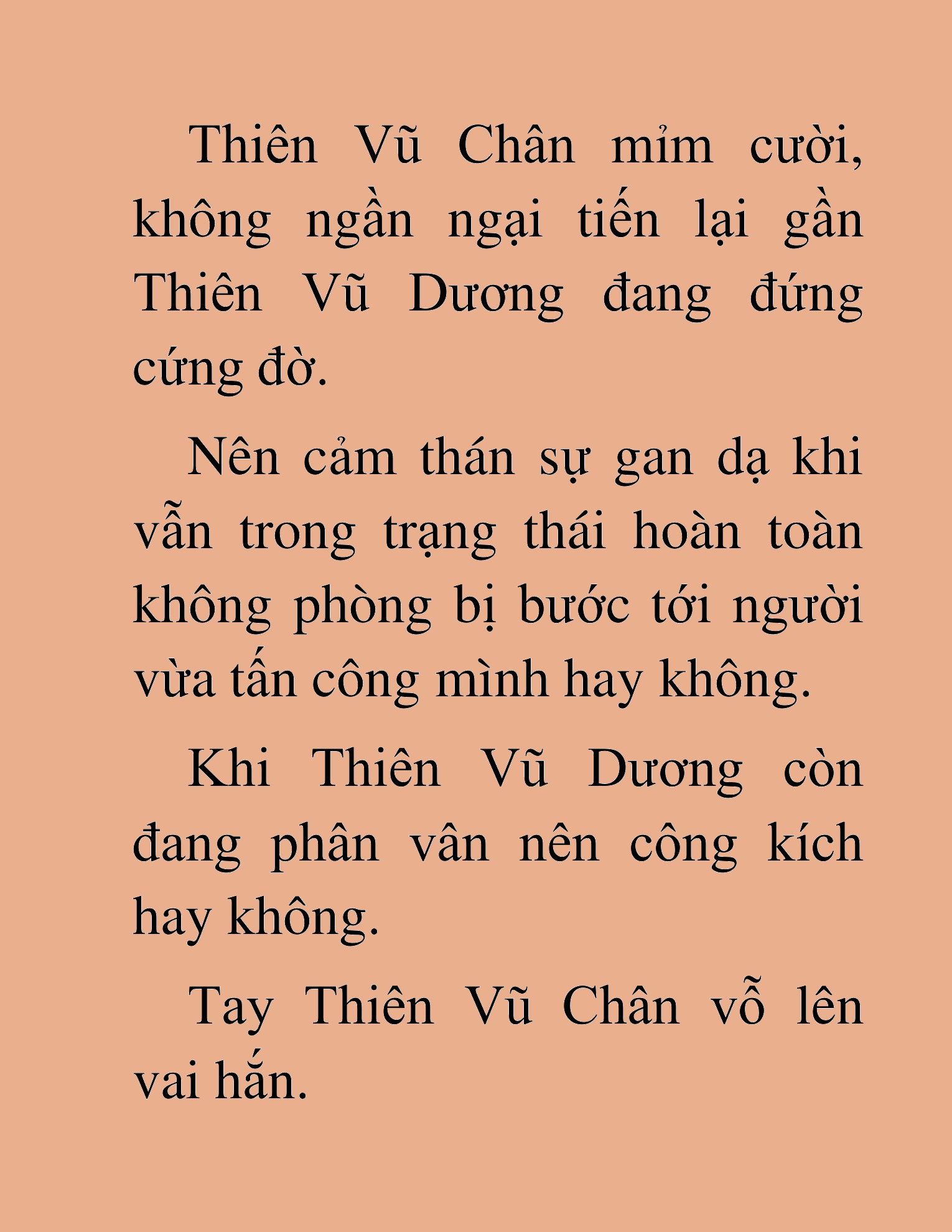 Thiên Vũ Chân mỉm cười, không ngần ngại tiến lại gần Thiên Vũ Dương đang đứng cứng đờ.

Nên cảm thán sự gan dạ khi vẫn trong trạng thái hoàn toàn không phòng bị bước tới người vừa tấn công mình hay không.

Khi Thiên Vũ Dương còn đang phân vân nên công kích hay không.

Tay Thiên Vũ Chân vỗ lên vai hắn.